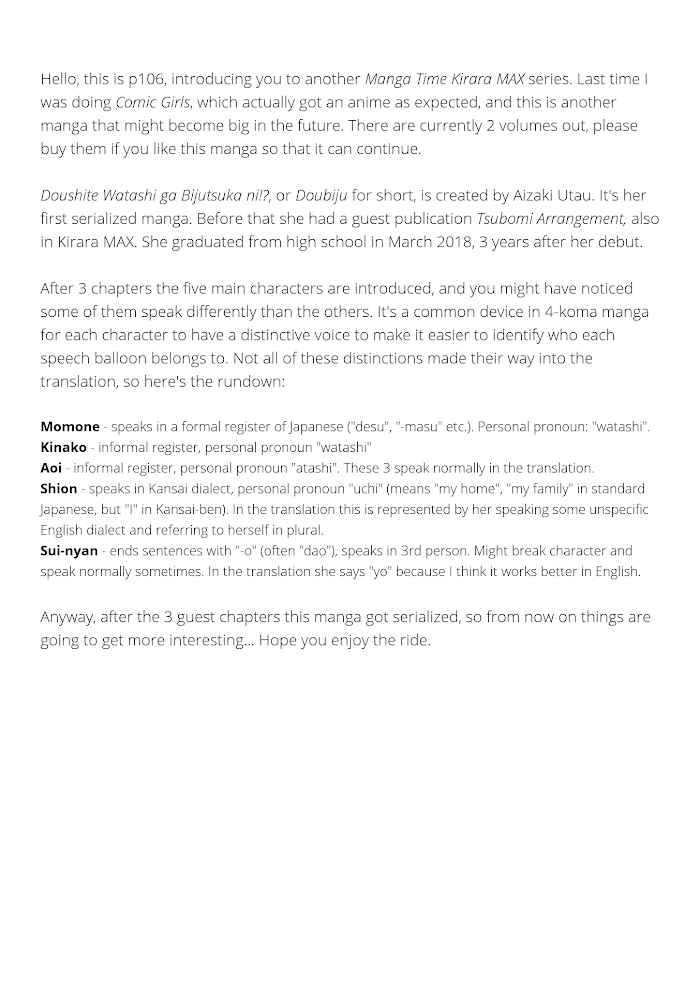 Hello, this is p106, introducing you to another Manga Time Kirara MAX series. Last time I was doing Comic Girls, which actually got an anime as expected, and this is another manga that might become big in the future. There are currently 2 volumes out, please buy them if you like this manga so that it can continue.

Doushite Watashi ga Bijutsuka ni!?, or Doubiju for short, is created by Aizaki Utau. It's her first serialized manga. Before that she had a guest publication Tsubomi Arrangement, also in Kirara MAX. She graduated from high school in March 2018, 3 years after her debut.

After 3 chapters the five main characters are introduced, and you might have noticed some of them speak differently than the others. It's a common device in 4-koma manga for each character to have a distinctive voice to make it easier to identify who each speech balloon belongs to. Not all of these distinctions made their way into the translation, so here's the rundown:

Momone - speaks in a formal register of Japanese ("desu", "-masu" etc.). Personal pronoun: "watashi".
Kinako - informal register, personal pronoun "watashi"
Aoi - informal register, personal pronoun "atashi". These 3 speak normally in the translation.
Shion - speaks in Kansai dialect, personal pronoun "uchi" (means "my home", "my family" in standard Japanese, but "I" in Kansai-ben). In the translation this is represented by her speaking some unspecific English dialect and referring to herself in plural.
Sui-nyan - ends sentences with "-o" (often "dao"), speaks in 3rd person. Might break character and speak normally sometimes. In the translation she says "yo" because I think it works better in English.

Anyway, after the 3 guest chapters this manga got serialized, so from now on things are going to get more interesting... Hope you enjoy the ride.